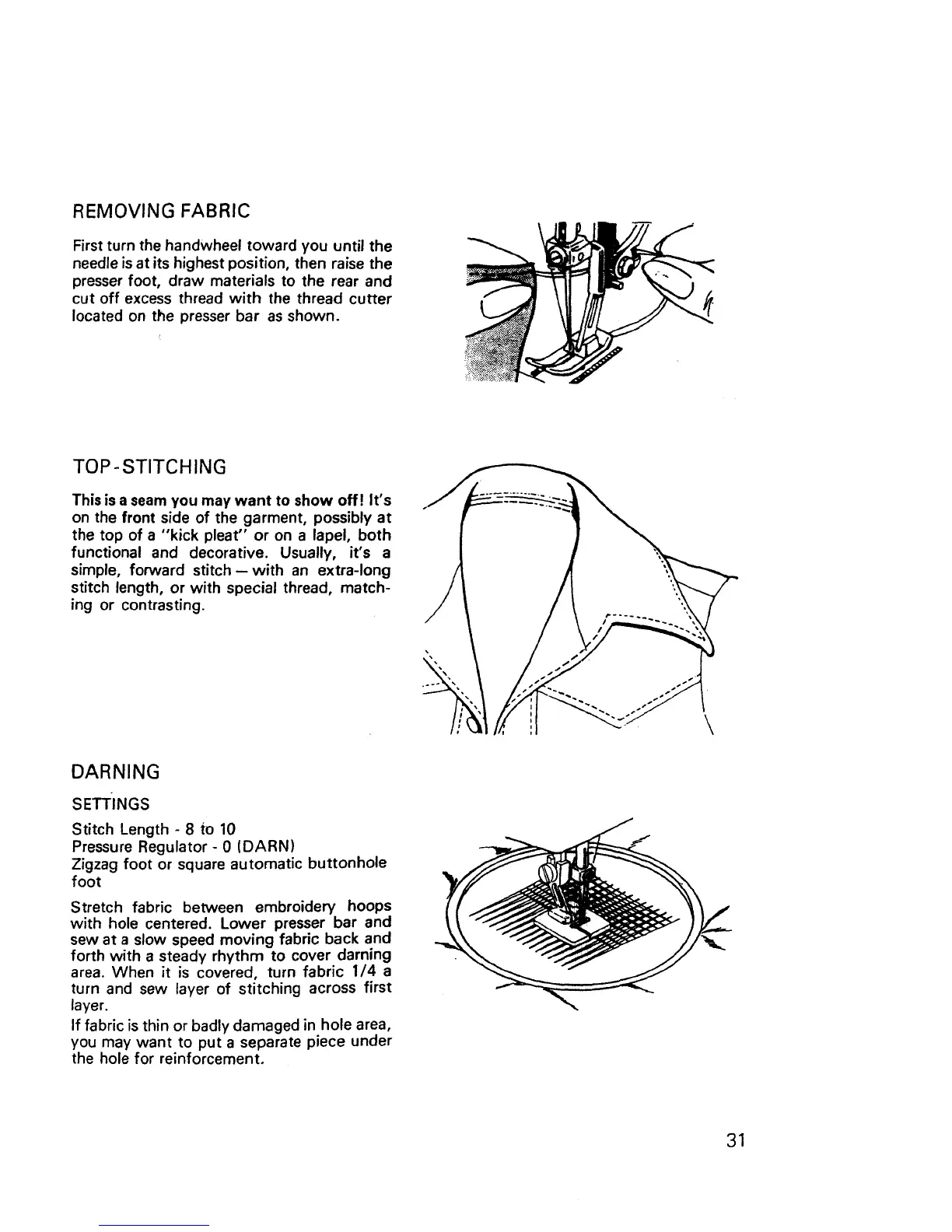 REMOVING FABRIC

First turn the handwheel toward you until the needle is at its highest position, then raise the presser foot, draw materials to the rear and cut off excess thread with the thread cutter located on the presser bar as shown.

TOP-STITCHING

This is a seam you may want to show off! It's on the front side of the garment, possibly at the top of a "kick pleat" or on a lapel, both functional and decorative. Usually, it's a simple, forward stitch — with an extra-long stitch length, or with special thread, matching or contrasting.

DARNING

SETTINGS

Stitch Length - 8 to 10
Pressure Regulator - 0 (DARN)
Zigzag foot or square automatic buttonhole foot

Stretch fabric between embroidery hoops with hole centered. Lower presser bar and sew at a slow speed moving fabric back and forth with a steady rhythm to cover darning area. When it is covered, turn fabric 1/4 a turn and sew layer of stitching across first layer.

If fabric is thin or badly damaged in hole area, you may want to put a separate piece under the hole for reinforcement.

31